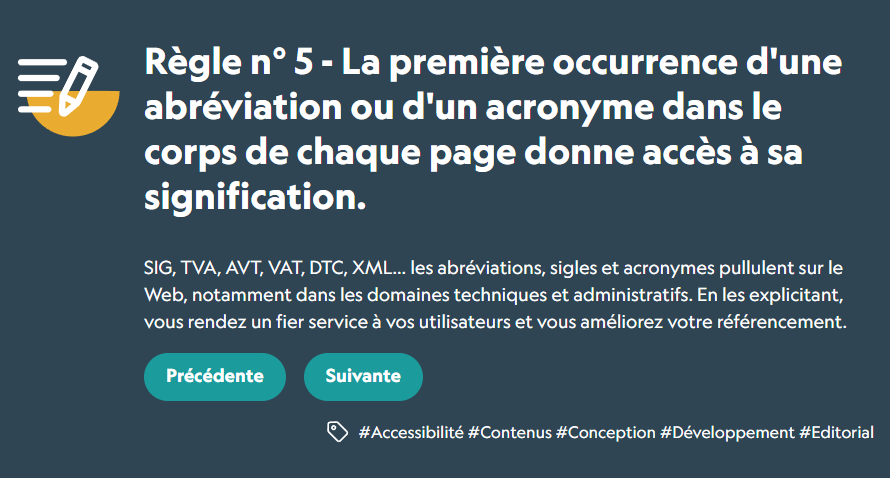 Règle n° 5 - La première occurrence d'une abréviation ou d'un acronyme dans le corps de chaque page donne accès à sa signification.

SIG, TVA, AVT, VAT, DTC, XML... les abréviations, sigles et acronymes pullulent sur le Web, notamment dans les domaines techniques et administratifs. En les explicitant, vous rendez un fier service à vos utilisateurs et vous améliorez votre référencement.

Précédente

Suivante

#Accessibilité #Contenus #Conception #Développement #Editorial